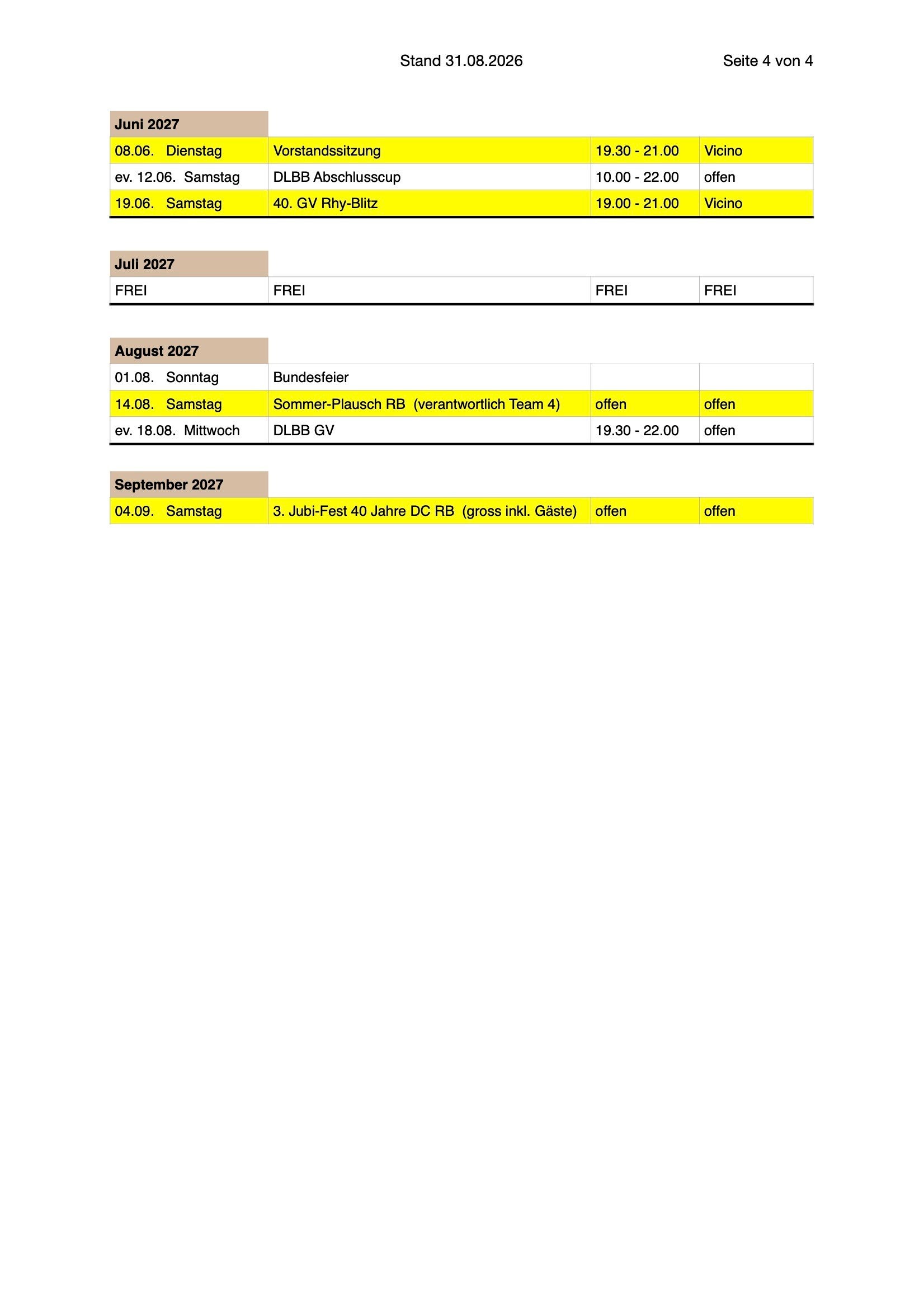 Stand 31.08.2026 Seite 4 von 4

| Juni 2027 | | | |
|---|---|---|---|
| 08.06. Dienstag | Vorstandssitzung | 19.30 - 21.00 | Vicino |
| ev. 12.06. Samstag | DLBB Abschlusscup | 10.00 - 22.00 | offen |
| 19.06. Samstag | 40. GV Rhy-Blitz | 19.00 - 21.00 | Vicino |

| Juli 2027 | | | |
|---|---|---|---|
| FREI | FREI | FREI | FREI |

| August 2027 | | | |
|---|---|---|---|
| 01.08. Sonntag | Bundesfeier | | |
| 14.08. Samstag | Sommer-Plausch RB (verantwortlich Team 4) | offen | offen |
| ev. 18.08. Mittwoch | DLBB GV | 19.30 - 22.00 | offen |

| September 2027 | | | |
|---|---|---|---|
| 04.09. Samstag | 3. Jubi-Fest 40 Jahre DC RB (gross inkl. Gäste) | offen | offen |